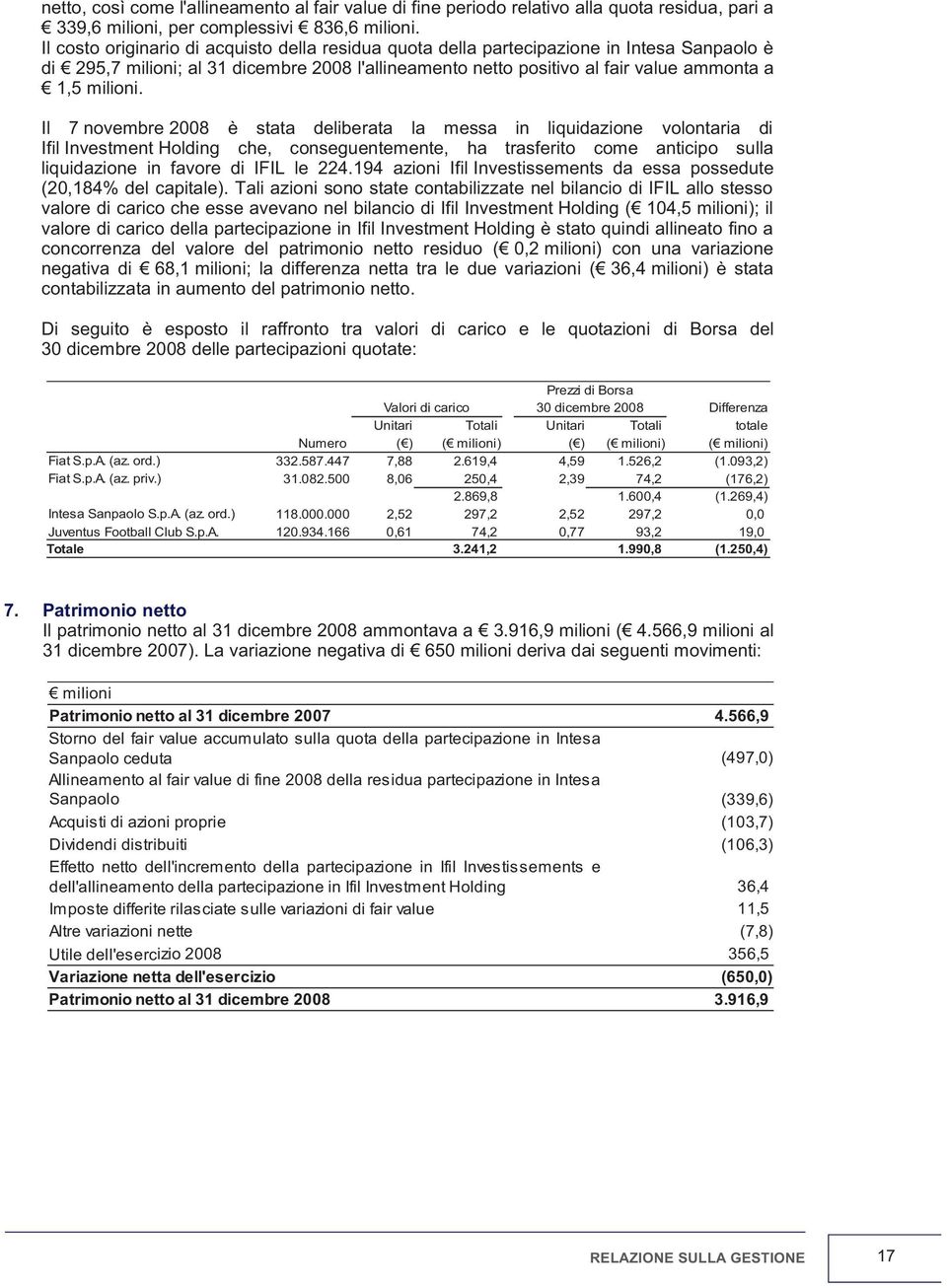 netto, così come l'allineamento al fair value di fine periodo relativo alla quota residua, pari a € 339,6 milioni, per complessivi € 836,6 milioni.
Il costo originario di acquisto della residua quota della partecipazione in Intesa Sanpaolo è di € 295,7 milioni; al 31 dicembre 2008 l'allineamento netto positivo al fair value ammonta a € 1,5 milioni.

Il 7 novembre 2008 è stata deliberata la messa in liquidazione volontaria di Ifil Investment Holding che, conseguentemente, ha trasferito come anticipo sulla liquidazione in favore di IFIL le 224.194 azioni Ifil Investissements da essa possedute (20,184% del capitale). Tali azioni sono state contabilizzate nel bilancio di IFIL allo stesso valore di carico che esse avevano nel bilancio di Ifil Investment Holding (€ 104,5 milioni); il valore di carico della partecipazione in Ifil Investment Holding è stato quindi allineato fino a concorrenza del valore del patrimonio netto residuo (€ 0,2 milioni) con una variazione negativa di € 68,1 milioni; la differenza netta tra le due variazioni (€ 36,4 milioni) è stata contabilizzata in aumento del patrimonio netto.

Di seguito è esposto il raffronto tra valori di carico e le quotazioni di Borsa del 30 dicembre 2008 delle partecipazioni quotate:

| | | Valori di carico | | Prezzi di Borsa 30 dicembre 2008 | | Differenza |
|---|---|---|---|---|---|---|
| | Numero | Unitari (€) | Totali (€ milioni) | Unitari (€) | Totali (€ milioni) | totale (€ milioni) |
| Fiat S.p.A. (az. ord.) | 332.587.447 | 7,88 | 2.619,4 | 4,59 | 1.526,2 | (1.093,2) |
| Fiat S.p.A. (az. priv.) | 31.082.500 | 8,06 | 250,4 | 2,39 | 74,2 | (176,2) |
| | | | 2.869,8 | | 1.600,4 | (1.269,4) |
| Intesa Sanpaolo S.p.A. (az. ord.) | 118.000.000 | 2,52 | 297,2 | 2,52 | 297,2 | 0,0 |
| Juventus Football Club S.p.A. | 120.934.166 | 0,61 | 74,2 | 0,77 | 93,2 | 19,0 |
| Totale | | | 3.241,2 | | 1.990,8 | (1.250,4) |

7. Patrimonio netto
Il patrimonio netto al 31 dicembre 2008 ammontava a € 3.916,9 milioni (€ 4.566,9 milioni al 31 dicembre 2007). La variazione negativa di € 650 milioni deriva dai seguenti movimenti:

| € milioni | |
|---|---|
| Patrimonio netto al 31 dicembre 2007 | 4.566,9 |
| Storno del fair value accumulato sulla quota della partecipazione in Intesa Sanpaolo ceduta | (497,0) |
| Allineamento al fair value di fine 2008 della residua partecipazione in Intesa Sanpaolo | (339,6) |
| Acquisti di azioni proprie | (103,7) |
| Dividendi distribuiti | (106,3) |
| Effetto netto dell'incremento della partecipazione in Ifil Investissements e dell'allineamento della partecipazione in Ifil Investment Holding | 36,4 |
| Imposte differite rilasciate sulle variazioni di fair value | 11,5 |
| Altre variazioni nette | (7,8) |
| Utile dell'esercizio 2008 | 356,5 |
| Variazione netta dell'esercizio | (650,0) |
| Patrimonio netto al 31 dicembre 2008 | 3.916,9 |

RELAZIONE SULLA GESTIONE 17